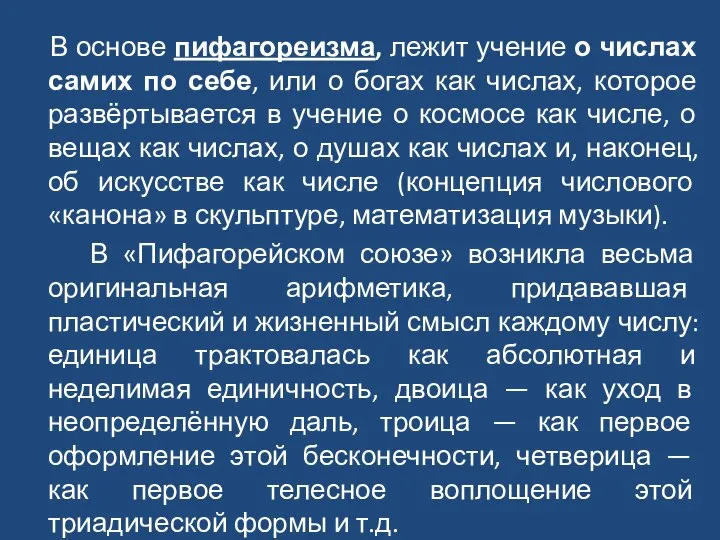 В основе пифагореизма, лежит учение о числах самих по себе, или о богах как числах, которое развёртывается в учение о космосе как числе, о вещах как числах, о душах как числах и, наконец, об искусстве как числе (концепция числового «канона» в скульптуре, математизация музыки).

В «Пифагорейском союзе» возникла весьма оригинальная арифметика, придававшая пластический и жизненный смысл каждому числу: единица трактовалась как абсолютная и неделимая единичность, двоица — как уход в неопределённую даль, троица — как первое оформление этой бесконечности, четверица — как первое телесное воплощение этой триадической формы и т.д.